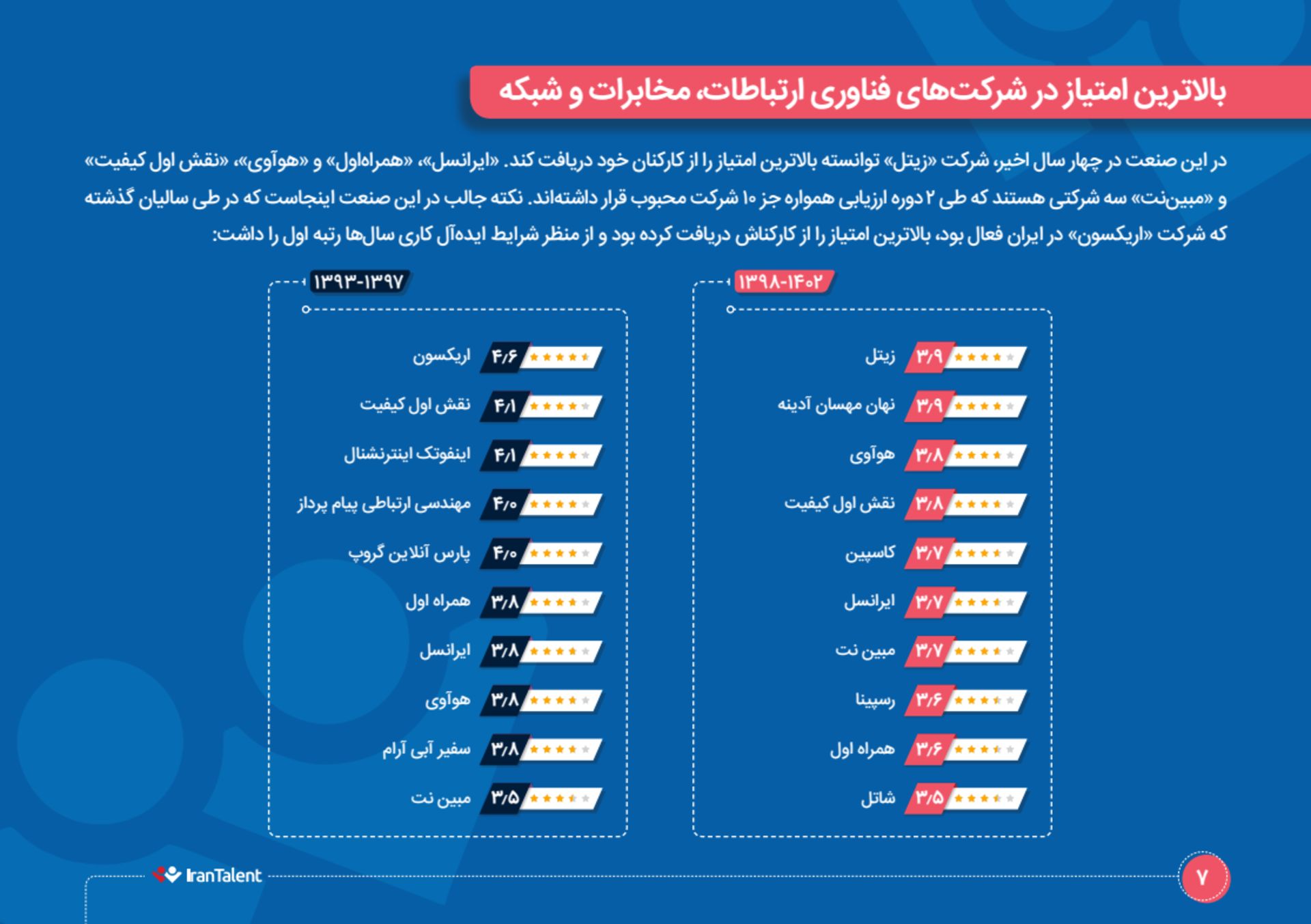 بالاترین امتیاز در شرکت‌های فناوری ارتباطات، مخابرات و شبکه

در این صنعت در چهار سال اخیر، شرکت «زیتل» توانسته بالاترین امتیاز را از کارکنان خود دریافت کند. «ایرانسل»، «همراه‌اول» و «هوآوی»، «نقش اول کیفیت» و «مبین‌نت» سه شرکتی هستند که طی ۲ دوره ارزیابی همواره جز ۱۰ شرکت محبوب قرار داشته‌اند. نکته جالب در این صنعت اینجاست که در طی سالیان گذشته که شرکت «اریکسون» در ایران فعال بود، بالاترین امتیاز را از کارکناش دریافت کرده بود و از منظر شرایط ایده‌آل کاری سال‌ها رتبه اول را داشت:

۱۳۹۸-۱۴۰۲

زیتل ۳/۹
نهان مهسان آدینه ۳/۹
هوآوی ۳/۸
نقش اول کیفیت ۳/۸
کاسپین ۳/۷
ایرانسل ۳/۷
مبین نت ۳/۷
رسپینا ۳/۶
همراه اول ۳/۶
شاتل ۳/۵

۱۳۹۳-۱۳۹۷

اریکسون ۴/۶
نقش اول کیفیت ۴/۱
اینفوتک اینترنشنال ۴/۱
مهندسی ارتباطی پیام پرداز ۴/۰
پارس آنلاین گروپ ۴/۰
همراه اول ۳/۸
ایرانسل ۳/۸
هوآوی ۳/۸
سفیر آبی آرام ۳/۸
مبین نت ۳/۵

IranTalent

۷